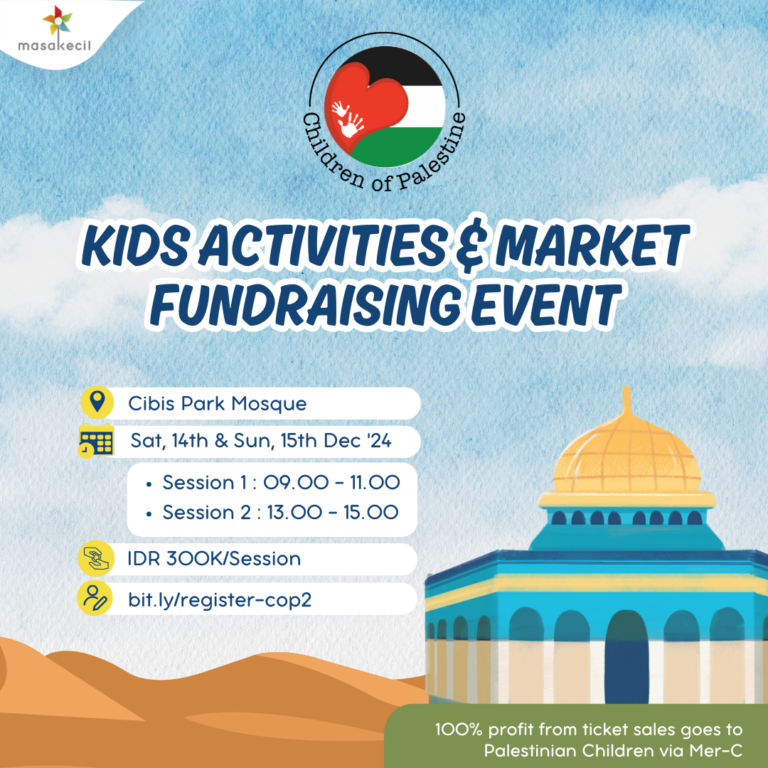 masakecil

Children of Palestine

KIDS ACTIVITIES & MARKET FUNDRAISING EVENT

Cibis Park Mosque

Sat, 14th & Sun, 15th Dec '24

• Session 1 : 09.00 - 11.00
• Session 2 : 13.00 - 15.00

IDR 300K/Session

bit.ly/register-cop2

100% profit from ticket sales goes to Palestinian Children via Mer-C